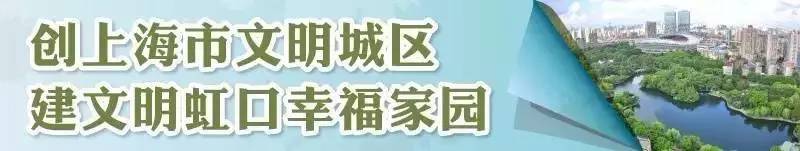 创上海市文明城区
建文明虹口幸福家园